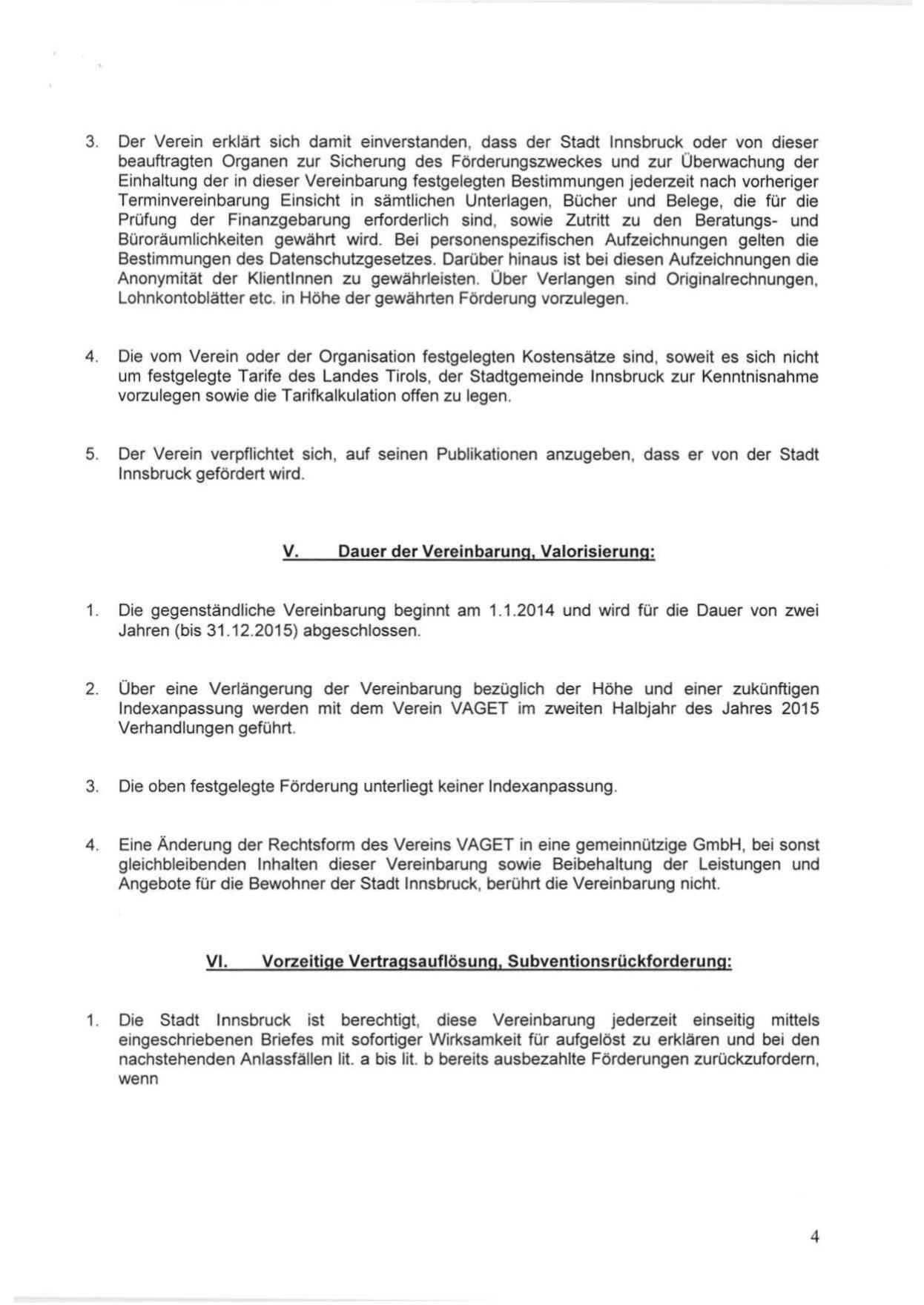 3. Der Verein erklärt sich damit einverstanden, dass der Stadt Innsbruck oder von dieser beauftragten Organen zur Sicherung des Förderungszweckes und zur Überwachung der Einhaltung der in dieser Vereinbarung festgelegten Bestimmungen jederzeit nach vorheriger Terminvereinbarung Einsicht in sämtlichen Unterlagen, Bücher und Belege, die für die Prüfung der Finanzgebarung erforderlich sind, sowie Zutritt zu den Beratungs- und Büroräumlichkeiten gewährt wird. Bei personenspezifischen Aufzeichnungen gelten die Bestimmungen des Datenschutzgesetzes. Darüber hinaus ist bei diesen Aufzeichnungen die Anonymität der KlientInnen zu gewährleisten. Über Verlangen sind Originalrechnungen, Lohnkontoblätter etc. in Höhe der gewährten Förderung vorzulegen.

4. Die vom Verein oder der Organisation festgelegten Kostensätze sind, soweit es sich nicht um festgelegte Tarife des Landes Tirols, der Stadtgemeinde Innsbruck zur Kenntnisnahme vorzulegen sowie die Tarifkalkulation offen zu legen.

5. Der Verein verpflichtet sich, auf seinen Publikationen anzugeben, dass er von der Stadt Innsbruck gefördert wird.

V. Dauer der Vereinbarung, Valorisierung:

1. Die gegenständliche Vereinbarung beginnt am 1.1.2014 und wird für die Dauer von zwei Jahren (bis 31.12.2015) abgeschlossen.

2. Über eine Verlängerung der Vereinbarung bezüglich der Höhe und einer zukünftigen Indexanpassung werden mit dem Verein VAGET im zweiten Halbjahr des Jahres 2015 Verhandlungen geführt.

3. Die oben festgelegte Förderung unterliegt keiner Indexanpassung.

4. Eine Änderung der Rechtsform des Vereins VAGET in eine gemeinnützige GmbH, bei sonst gleichbleibenden Inhalten dieser Vereinbarung sowie Beibehaltung der Leistungen und Angebote für die Bewohner der Stadt Innsbruck, berührt die Vereinbarung nicht.

VI. Vorzeitige Vertragsauflösung, Subventionsrückforderung:

1. Die Stadt Innsbruck ist berechtigt, diese Vereinbarung jederzeit einseitig mittels eingeschriebenen Briefes mit sofortiger Wirksamkeit für aufgelöst zu erklären und bei den nachstehenden Anlassfällen lit. a bis lit. b bereits ausbezahlte Förderungen zurückzufordern, wenn

4